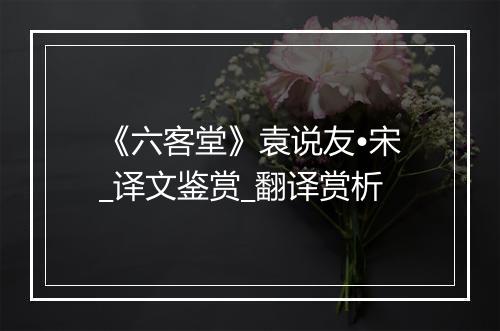 《六客堂》袁说友•宋_译文鉴赏_翻译赏析